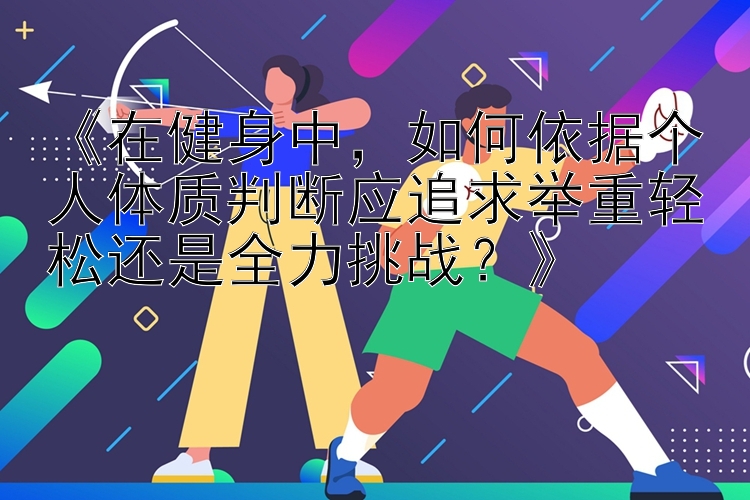 《在健身中，如何依据个人体质判断应追求举重轻松还是全力挑战？》